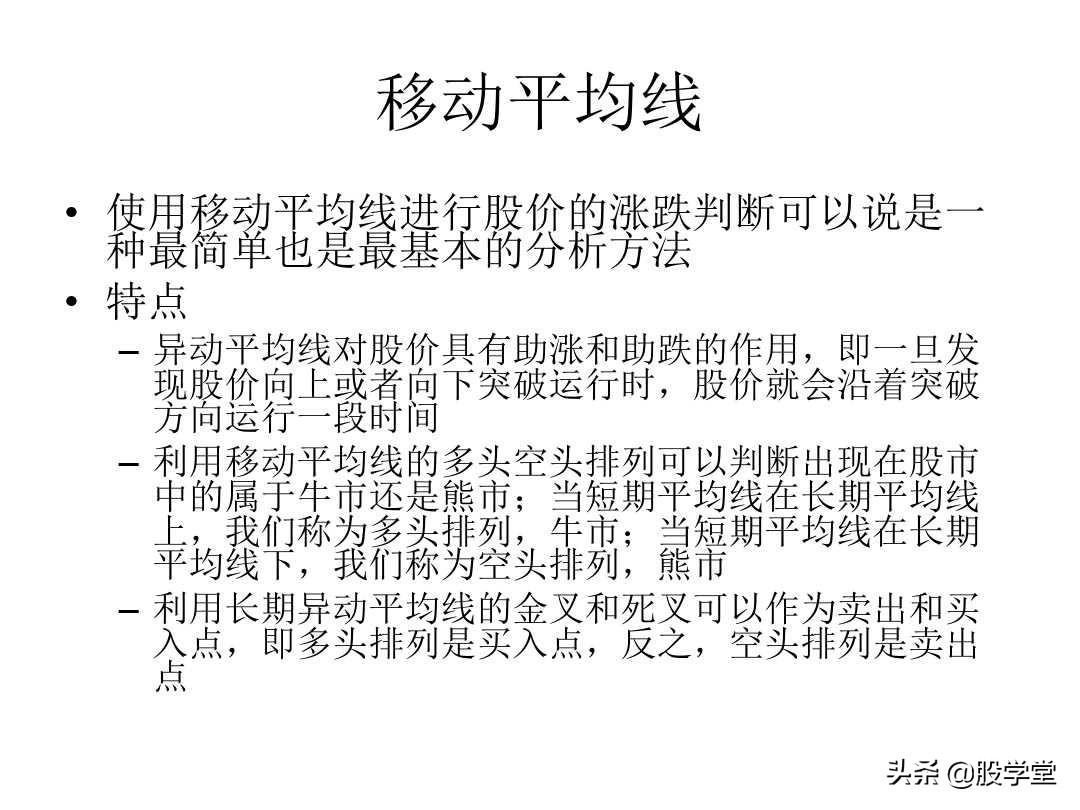 移动平均线

• 使用移动平均线进行股价的涨跌判断可以说是一种最简单也是最基本的分析方法
• 特点
– 异动平均线对股价具有助涨和助跌的作用，即一旦发现股价向上或者向下突破运行时，股价就会沿着突破方向运行一段时间
– 利用移动平均线的多头空头排列可以判断出现在股市中的属于牛市还是熊市；当短期平均线在长期平均线上，我们称为多头排列，牛市；当短期平均线在长期平均线下，我们称为空头排列，熊市
– 利用长期异动平均线的金叉和死叉可以作为卖出和买入点，即多头排列是买入点，反之，空头排列是卖出点

头条 @股学堂